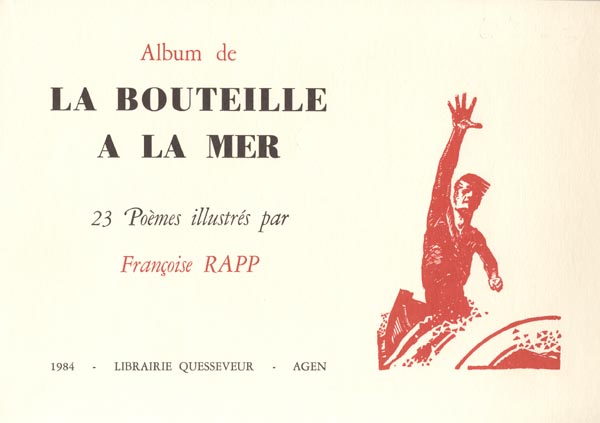 Album de

LA BOUTEILLE
A LA MER

23 Poèmes illustrés par

Françoise RAPP

1984 - LIBRAIRIE QUESSEVEUR - AGEN